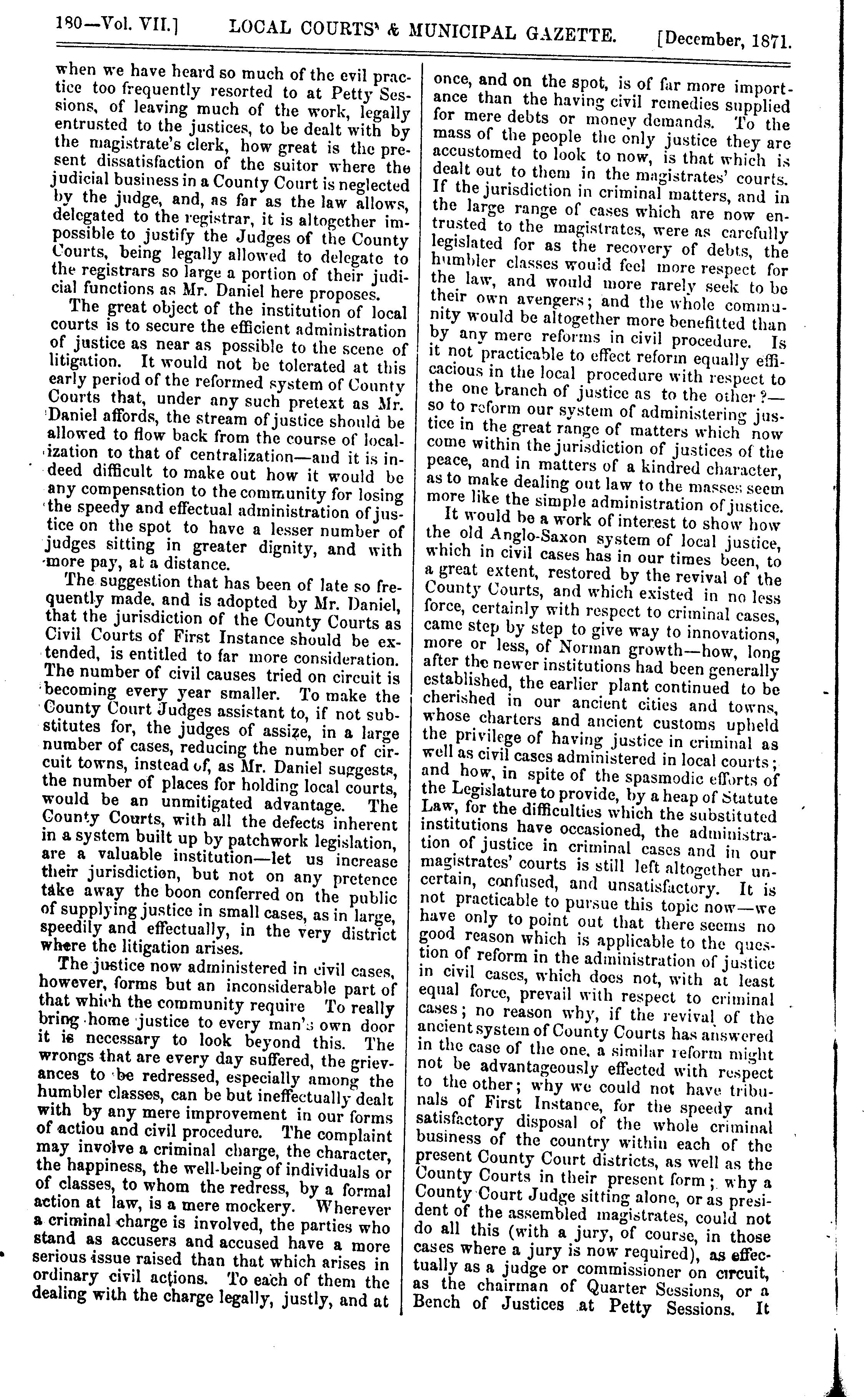 180—Vol. VII.] LOCAL COURTS' & MUNICIPAL GAZETTE. [December, 1871.

when we have heard so much of the evil practice too frequently resorted to at Petty Sessions, of leaving much of the work, legally entrusted to the justices, to be dealt with by the magistrate's clerk, how great is the present dissatisfaction of the suitor where the judicial business in a County Court is neglected by the judge, and, as far as the law allows, delegated to the registrar, it is altogether impossible to justify the Judges of the County Courts, being legally allowed to delegate to the registrars so large a portion of their judicial functions as Mr. Daniel here proposes.

The great object of the institution of local courts is to secure the efficient administration of justice as near as possible to the scene of litigation. It would not be tolerated at this early period of the reformed system of County Courts that, under any such pretext as Mr. Daniel affords, the stream of justice should be allowed to flow back from the course of localization to that of centralization—and it is indeed difficult to make out how it would be any compensation to the community for losing the speedy and effectual administration of justice on the spot to have a lesser number of judges sitting in greater dignity, and with more pay, at a distance.

The suggestion that has been of late so frequently made, and is adopted by Mr. Daniel, that the jurisdiction of the County Courts as Civil Courts of First Instance should be extended, is entitled to far more consideration. The number of civil causes tried on circuit is becoming every year smaller. To make the County Court Judges assistant to, if not substitutes for, the judges of assize, in a large number of cases, reducing the number of circuit towns, instead of, as Mr. Daniel suggests, the number of places for holding local courts, would be an unmitigated advantage. The County Courts, with all the defects inherent in a system built up by patchwork legislation, are a valuable institution—let us increase their jurisdiction, but not on any pretence take away the boon conferred on the public of supplying justice in small cases, as in large, speedily and effectually, in the very district where the litigation arises.

The justice now administered in civil cases, however, forms but an inconsiderable part of that which the community require To really bring home justice to every man's own door it is necessary to look beyond this. The wrongs that are every day suffered, the grievances to be redressed, especially among the humbler classes, can be but ineffectually dealt with by any mere improvement in our forms of actiou and civil procedure. The complaint may involve a criminal charge, the character, the happiness, the well-being of individuals or of classes, to whom the redress, by a formal action at law, is a mere mockery. Wherever a criminal charge is involved, the parties who stand as accusers and accused have a more serious issue raised than that which arises in ordinary civil actions. To each of them the dealing with the charge legally, justly, and at once, and on the spot, is of far more importance than the having civil remedies supplied for mere debts or money demands. To the mass of the people the only justice they are accustomed to look to now, is that which is dealt out to them in the magistrates' courts. If the jurisdiction in criminal matters, and in the large range of cases which are now entrusted to the magistrates, were as carefully legislated for as the recovery of debts, the humbler classes would feel more respect for the law, and would more rarely seek to be their own avengers; and the whole community would be altogether more benefitted than by any mere reforms in civil procedure. Is it not practicable to effect reform equally efficacious in the local procedure with respect to the one branch of justice as to the other?—so to reform our system of administering justice in the great range of matters which now come within the jurisdiction of justices of the peace, and in matters of a kindred character, as to make dealing out law to the masses seem more like the simple administration of justice.

It would be a work of interest to show how the old Anglo-Saxon system of local justice, which in civil cases has in our times been, to a great extent, restored by the revival of the County Courts, and which existed in no less force, certainly with respect to criminal cases, came step by step to give way to innovations, more or less, of Norman growth—how, long after the newer institutions had been generally established, the earlier plant continued to be cherished in our ancient cities and towns, whose charters and ancient customs upheld the privilege of having justice in criminal as well as civil cases administered in local courts; and how, in spite of the spasmodic efforts of the Legislature to provide, by a heap of Statute Law, for the difficulties which the substituted institutions have occasioned, the administration of justice in criminal cases and in our magistrates' courts is still left altogether uncertain, confused, and unsatisfactory. It is not practicable to pursue this topic now—we have only to point out that there seems no good reason which is applicable to the question of reform in the administration of justice in civil cases, which does not, with at least equal force, prevail with respect to criminal cases; no reason why, if the revival of the ancient system of County Courts has answered in the case of the one, a similar reform might not be advantageously effected with respect to the other; why we could not have tribunals of First Instance, for the speedy and satisfactory disposal of the whole criminal business of the country within each of the present County Court districts, as well as the County Courts in their present form; why a County Court Judge sitting alone, or as president of the assembled magistrates, could not do all this (with a jury, of course, in those cases where a jury is now required), as effectually as a judge or commissioner on circuit, as the chairman of Quarter Sessions, or a Bench of Justices at Petty Sessions. It